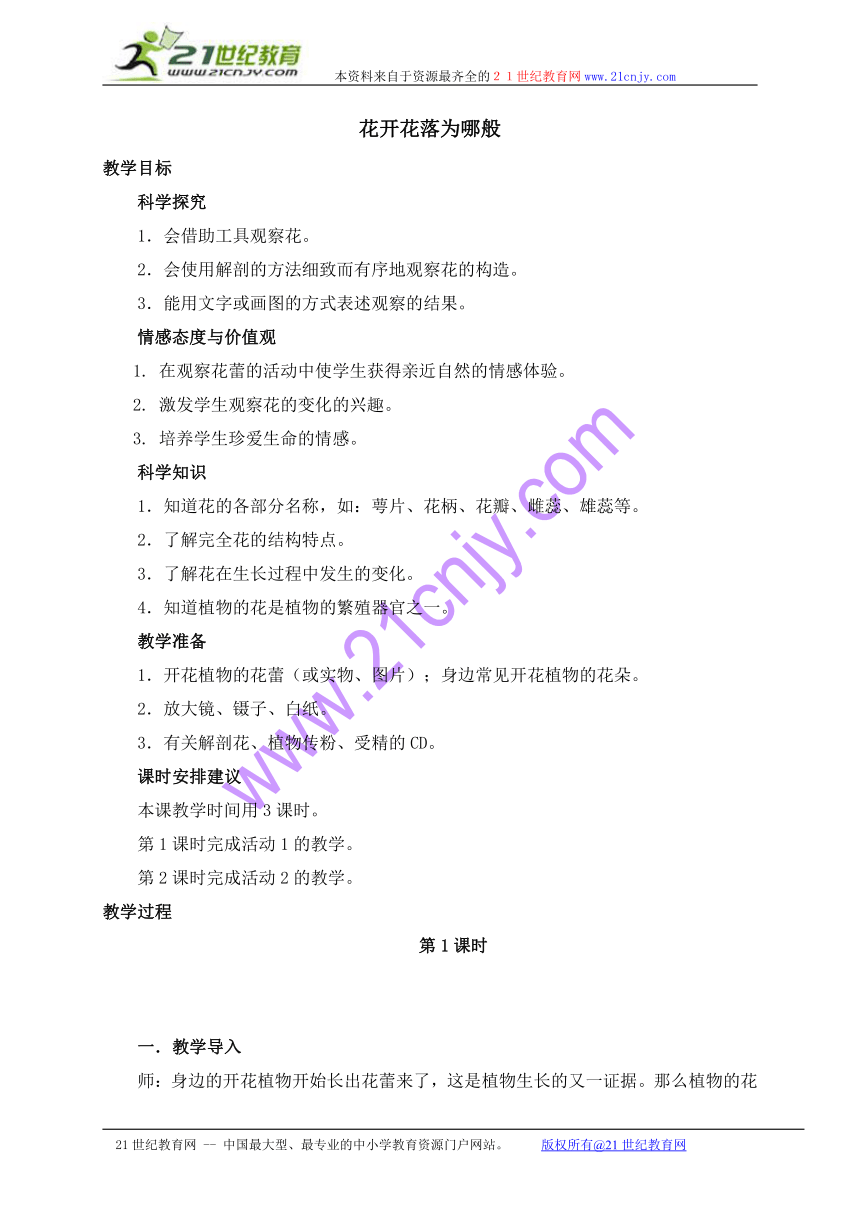 21世纪教育
www.21cnjy.com
本资料来自于资源最齐全的２１世纪教育网www.21cnjy.com

花开花落为哪般

教学目标

科学探究

1．会借助工具观察花。

2．会使用解剖的方法细致而有序地观察花的构造。

3．能用文字或画图的方式表述观察的结果。

情感态度与价值观

1. 在观察花蕾的活动中使学生获得亲近自然的情感体验。

2. 激发学生观察花的变化的兴趣。

3. 培养学生珍爱生命的情感。

科学知识

1．知道花的各部分名称，如：萼片、花柄、花瓣、雌蕊、雄蕊等。

2．了解完全花的结构特点。

3．了解花在生长过程中发生的变化。

4．知道植物的花是植物的繁殖器官之一。

教学准备

1．开花植物的花蕾（或实物、图片）；身边常见开花植物的花朵。

2．放大镜、镊子、白纸。

3．有关解剖花、植物传粉、受精的CD。

课时安排建议

本课教学时间用3课时。

第1课时完成活动1的教学。

第2课时完成活动2的教学。

教学过程

第1课时

一．教学导入

师：身边的开花植物开始长出花蕾来了，这是植物生长的又一证据。那么植物的花

www.21cnjy.com

21世纪教育网 -- 中国最大型、最专业的中小学教育资源门户网站。　版权所有@21世纪教育网